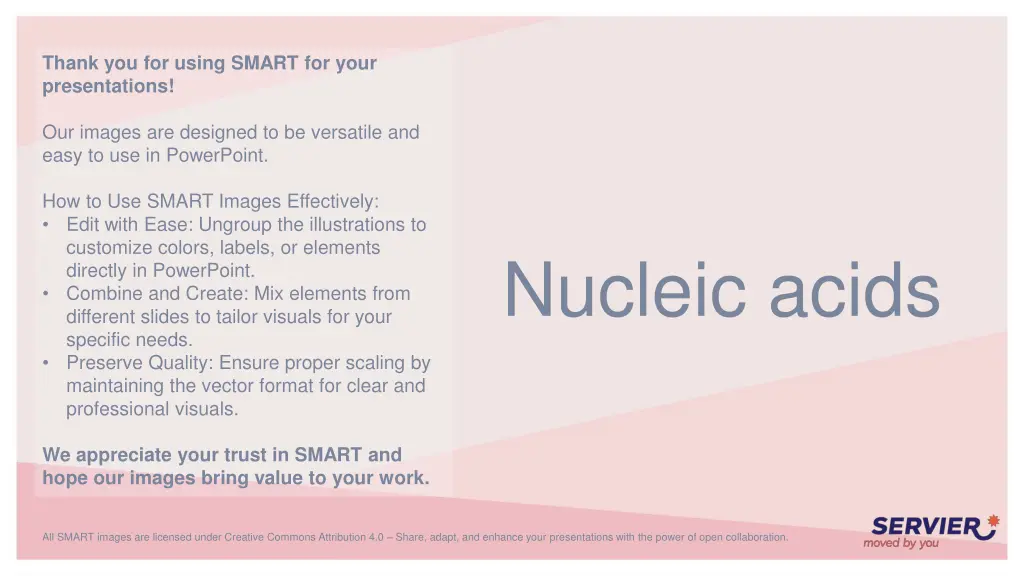 Thank you for using SMART for your presentations!

Our images are designed to be versatile and easy to use in PowerPoint.

How to Use SMART Images Effectively:
• Edit with Ease: Ungroup the illustrations to customize colors, labels, or elements directly in PowerPoint.
• Combine and Create: Mix elements from different slides to tailor visuals for your specific needs.
• Preserve Quality: Ensure proper scaling by maintaining the vector format for clear and professional visuals.

We appreciate your trust in SMART and hope our images bring value to your work.

Nucleic acids

All SMART images are licensed under Creative Commons Attribution 4.0 – Share, adapt, and enhance your presentations with the power of open collaboration.

SERVIER
moved by you